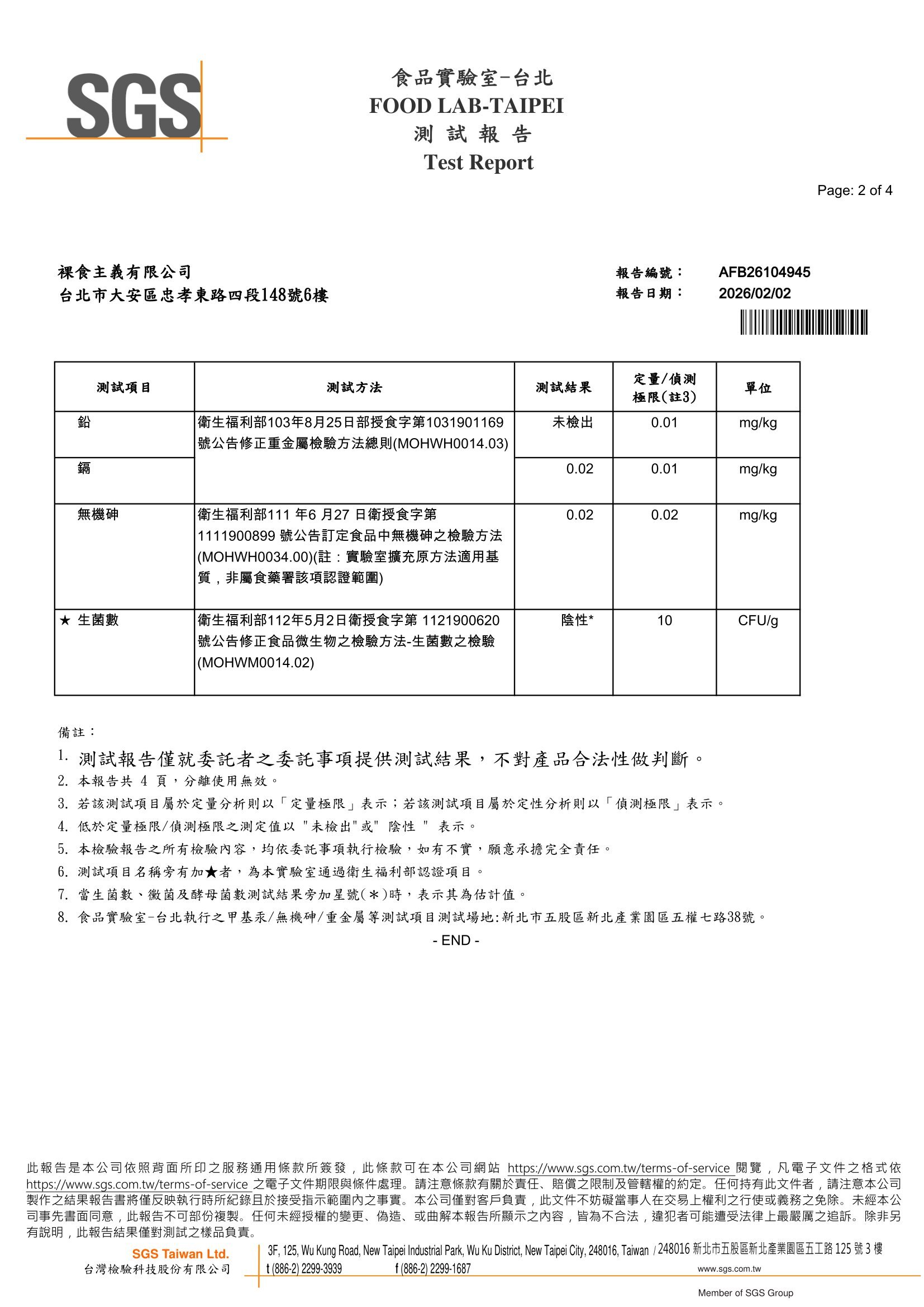 SGS

食品實驗室-台北
FOOD LAB-TAIPEI
測 試 報 告
Test Report

Page: 2 of 4

裸食主義有限公司
台北市大安區忠孝東路四段148號6樓

報告編號： AFB26104945
報告日期： 2026/02/02

| 測試項目 | 測試方法 | 測試結果 | 定量/偵測極限(註3) | 單位 |
|---|---|---|---|---|
| 鉛 | 衛生福利部103年8月25日部授食字第1031901169號公告修正重金屬檢驗方法總則(MOHWH0014.03) | 未檢出 | 0.01 | mg/kg |
| 鎘 | | 0.02 | 0.01 | mg/kg |
| 無機砷 | 衛生福利部111 年6 月27 日衛授食字第1111900899 號公告訂定食品中無機砷之檢驗方法(MOHWH0034.00)(註：實驗室擴充原方法適用基質，非屬食藥署該項認證範圍) | 0.02 | 0.02 | mg/kg |
| ★ 生菌數 | 衛生福利部112年5月2日衛授食字第 1121900620號公告修正食品微生物之檢驗方法-生菌數之檢驗(MOHWM0014.02) | 陰性* | 10 | CFU/g |

備註：
1. 測試報告僅就委託者之委託事項提供測試結果，不對產品合法性做判斷。
2. 本報告共 4 頁，分離使用無效。
3. 若該測試項目屬於定量分析則以「定量極限」表示；若該測試項目屬於定性分析則以「偵測極限」表示。
4. 低於定量極限/偵測極限之測定值以 "未檢出"或" 陰性 " 表示。
5. 本檢驗報告之所有檢驗內容，均依委託事項執行檢驗，如有不實，願意承擔完全責任。
6. 測試項目名稱旁有加★者，為本實驗室通過衛生福利部認證項目。
7. 當生菌數、黴菌及酵母菌數測試結果旁加星號(＊)時，表示其為估計值。
8. 食品實驗室-台北執行之甲基汞/無機砷/重金屬等測試項目測試場地:新北市五股區新北產業園區五權七路38號。
- END -

此報告是本公司依照背面所印之服務通用條款所簽發，此條款可在本公司網站 https://www.sgs.com.tw/terms-of-service 閱覽，凡電子文件之格式依 https://www.sgs.com.tw/terms-of-service 之電子文件期限與條件處理。請注意條款有關於責任、賠償之限制及管轄權的約定。任何持有此文件者，請注意本公司製作之結果報告書將僅反映執行時所紀錄且於接受指示範圍內之事實。本公司僅對客戶負責，此文件不妨礙當事人在交易上權利之行使或義務之免除。未經本公司事先書面同意，此報告不可部份複製。任何未經授權的變更、偽造、或曲解本報告所顯示之內容，皆為不合法，違犯者可能遭受法律上最嚴厲之追訴。除非另有說明，此報告結果僅對測試之樣品負責。

SGS Taiwan Ltd.
台灣檢驗科技股份有限公司
3F, 125, Wu Kung Road, New Taipei Industrial Park, Wu Ku District, New Taipei City, 248016, Taiwan / 248016 新北市五股區新北產業園區五工路 125 號 3 樓
t (886-2) 2299-3939 f (886-2) 2299-1687 www.sgs.com.tw
Member of SGS Group